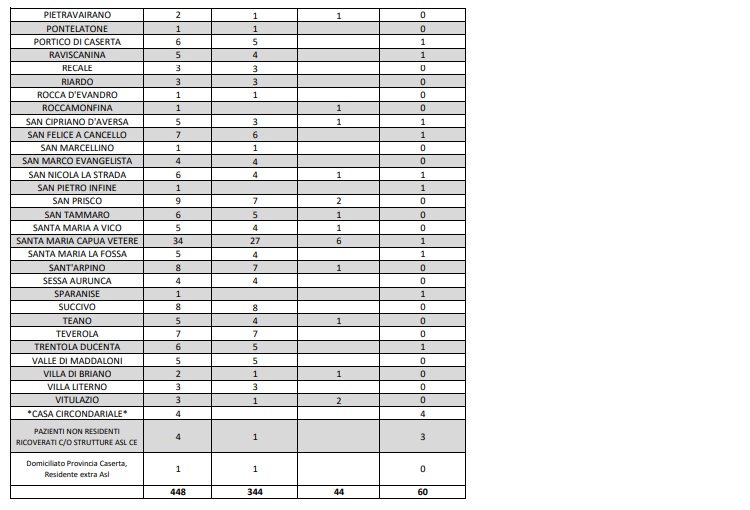 | PIETRAVAIRANO | 2 | 1 | 1 | 0 |
|---|---|---|---|---|
| PONTELATONE | 1 | 1 | | 0 |
| PORTICO DI CASERTA | 6 | 5 | | 1 |
| RAVISCANINA | 5 | 4 | | 1 |
| RECALE | 3 | 3 | | 0 |
| RIARDO | 3 | 3 | | 0 |
| ROCCA D'EVANDRO | 1 | 1 | | 0 |
| ROCCAMONFINA | 1 | | 1 | 0 |
| SAN CIPRIANO D'AVERSA | 5 | 3 | 1 | 1 |
| SAN FELICE A CANCELLO | 7 | 6 | | 1 |
| SAN MARCELLINO | 1 | 1 | | 0 |
| SAN MARCO EVANGELISTA | 4 | 4 | | 0 |
| SAN NICOLA LA STRADA | 6 | 4 | 1 | 1 |
| SAN PIETRO INFINE | 1 | | | 1 |
| SAN PRISCO | 9 | 7 | 2 | 0 |
| SAN TAMMARO | 6 | 5 | 1 | 0 |
| SANTA MARIA A VICO | 5 | 4 | 1 | 0 |
| SANTA MARIA CAPUA VETERE | 34 | 27 | 6 | 1 |
| SANTA MARIA LA FOSSA | 5 | 4 | | 1 |
| SANT'ARPINO | 8 | 7 | 1 | 0 |
| SESSA AURUNCA | 4 | 4 | | 0 |
| SPARANISE | 1 | | | 1 |
| SUCCIVO | 8 | 8 | | 0 |
| TEANO | 5 | 4 | 1 | 0 |
| TEVEROLA | 7 | 7 | | 0 |
| TRENTOLA DUCENTA | 6 | 5 | | 1 |
| VALLE DI MADDALONI | 5 | 5 | | 0 |
| VILLA DI BRIANO | 2 | 1 | 1 | 0 |
| VILLA LITERNO | 3 | 3 | | 0 |
| VITULAZIO | 3 | 1 | 2 | 0 |
| *CASA CIRCONDARIALE* | 4 | | | 4 |
| PAZIENTI NON RESIDENTI RICOVERATI C/O STRUTTURE ASL CE | 4 | 1 | | 3 |
| Domiciliato Provincia Caserta, Residente extra Asl | 1 | 1 | | 0 |
| | 448 | 344 | 44 | 60 |